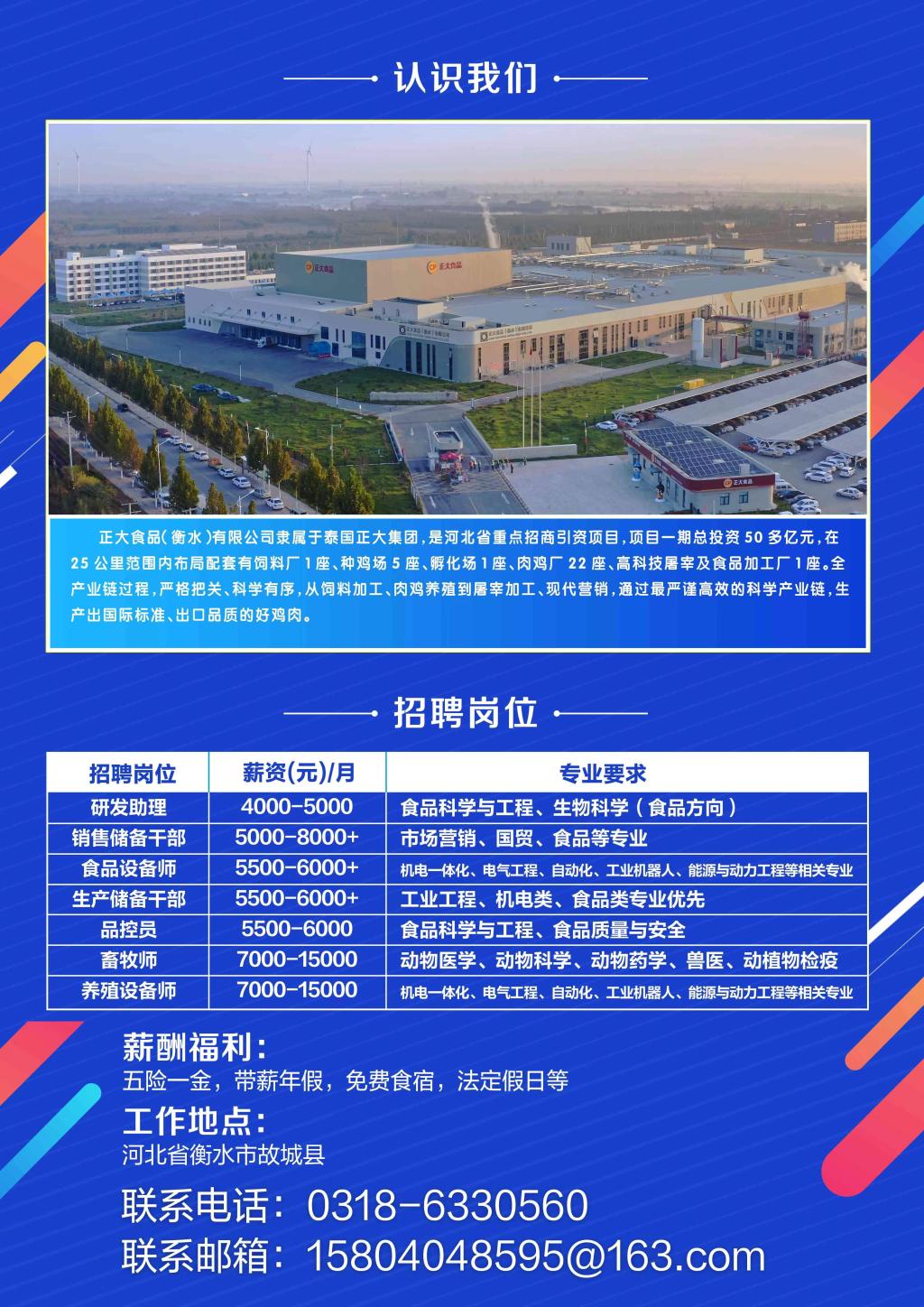 认识我们

正大食品 正大食品 正大食品

正大食品（衡水）有限公司隶属于泰国正大集团，是河北省重点招商引资项目，项目一期总投资 50 多亿元，在 25 公里范围内布局配套有饲料厂 1 座、种鸡场 5 座、孵化场 1 座、肉鸡厂 22 座、高科技屠宰及食品加工厂 1 座。全产业链过程，严格把关、科学有序，从饲料加工、肉鸡养殖到屠宰加工、现代营销，通过最严谨高效的科学产业链，生产出国际标准、出口品质的好鸡肉。

招聘岗位

| 招聘岗位 | 薪资(元)/月 | 专业要求 |
|---|---|---|
| 研发助理 | 4000-5000 | 食品科学与工程、生物科学（食品方向） |
| 销售储备干部 | 5000-8000+ | 市场营销、国贸、食品等专业 |
| 食品设备师 | 5500-6000+ | 机电一体化、电气工程、自动化、工业机器人、能源与动力工程等相关专业 |
| 生产储备干部 | 5500-6000+ | 工业工程、机电类、食品类专业优先 |
| 品控员 | 5500-6000 | 食品科学与工程、食品质量与安全 |
| 畜牧师 | 7000-15000 | 动物医学、动物科学、动物药学、兽医、动植物检疫 |
| 养殖设备师 | 7000-15000 | 机电一体化、电气工程、自动化、工业机器人、能源与动力工程等相关专业 |

薪酬福利：
五险一金，带薪年假，免费食宿，法定假日等

工作地点：
河北省衡水市故城县

联系电话：0318-6330560
联系邮箱：15804048595@163.com